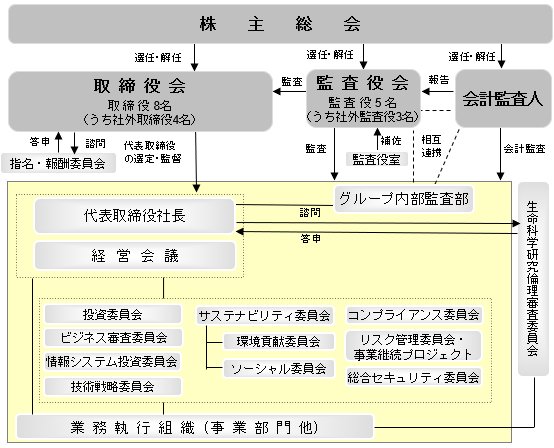 株 主 総 会

選任・解任

選任・解任

選任・解任

取 締 役 会
取締役 8名
（うち社外取締役4名）

監査

監 査 役 会
監査役 5 名
（うち社外監査役3名）

報告

会計監査人

答申

諮問

指名・報酬委員会

代表取締役の選定・監督

監査

補佐

監査役室

相互連携

会計監査

グループ内部監査部

代表取締役社長

諮問

答申

経 営 会 議

生命科学研究倫理審査委員会

投資委員会

ビジネス審査委員会

情報システム投資委員会

技術戦略委員会

サステナビリティ委員会

環境貢献委員会

ソーシャル委員会

コンプライアンス委員会

リスク管理委員会・事業継続プロジェクト

総合セキュリティ委員会

業 務 執 行 組 織（事 業 部 門 他）